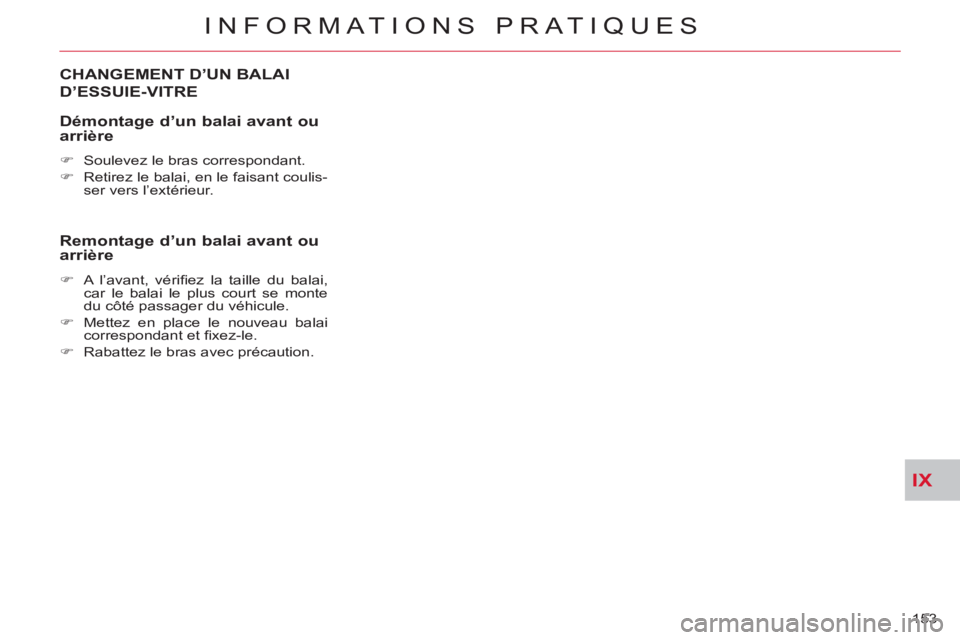 INFORMATIONS PRATIQUES

CHANGEMENT D'UN BALAI D'ESSUIE-VITRE

Démontage d'un balai avant ou arrière

☞ Soulevez le bras correspondant.
☞ Retirez le balai, en le faisant coulisser vers l'extérieur.

Remontage d'un balai avant ou arrière

☞ A l'avant, vérifiez la taille du balai, car le balai le plus court se monte du côté passager du véhicule.
☞ Mettez en place le nouveau balai correspondant et fixez-le.
☞ Rabattez le bras avec précaution.

IX

153

carmanualsonline.info